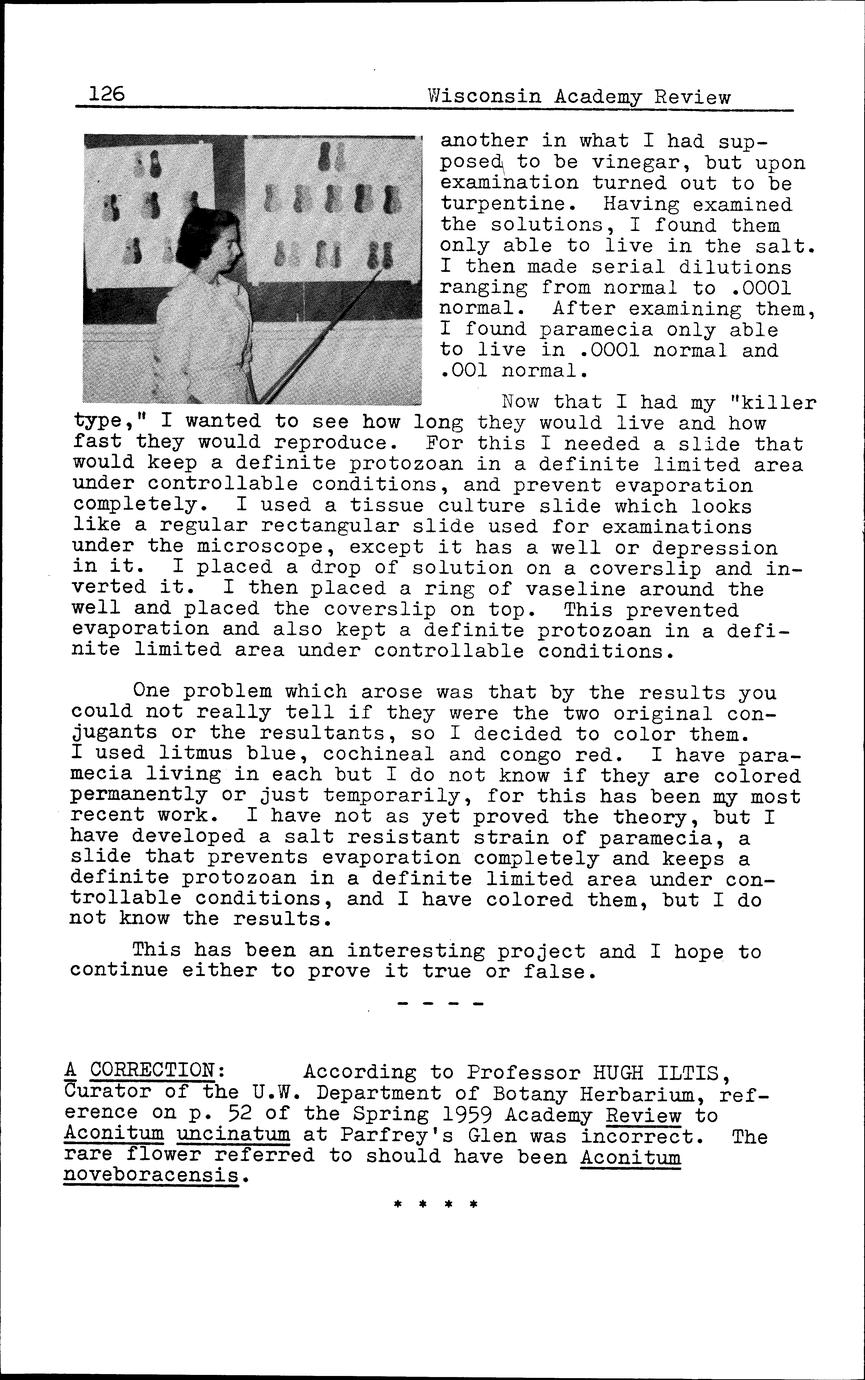 126 Wisconsin Academy Review

another in what I had supposed to be vinegar, but upon examination turned out to be turpentine. Having examined the solutions, I found them only able to live in the salt. I then made serial dilutions ranging from normal to .0001 normal. After examining them, I found paramecia only able to live in .0001 normal and .001 normal.

Now that I had my "killer type," I wanted to see how long they would live and how fast they would reproduce. For this I needed a slide that would keep a definite protozoan in a definite limited area under controllable conditions, and prevent evaporation completely. I used a tissue culture slide which looks like a regular rectangular slide used for examinations under the microscope, except it has a well or depression in it. I placed a drop of solution on a coverslip and inverted it. I then placed a ring of vaseline around the well and placed the coverslip on top. This prevented evaporation and also kept a definite protozoan in a definite limited area under controllable conditions.

One problem which arose was that by the results you could not really tell if they were the two original conjugants or the resultants, so I decided to color them. I used litmus blue, cochineal and congo red. I have paramecia living in each but I do not know if they are colored permanently or just temporarily, for this has been my most recent work. I have not as yet proved the theory, but I have developed a salt resistant strain of paramecia, a slide that prevents evaporation completely and keeps a definite protozoan in a definite limited area under controllable conditions, and I have colored them, but I do not know the results.

This has been an interesting project and I hope to continue either to prove it true or false.

- - - -

A CORRECTION: According to Professor HUGH ILTIS, Curator of the U.W. Department of Botany Herbarium, reference on p. 52 of the Spring 1959 Academy Review to Aconitum uncinatum at Parfrey's Glen was incorrect. The rare flower referred to should have been Aconitum noveboracensis.

* * * *